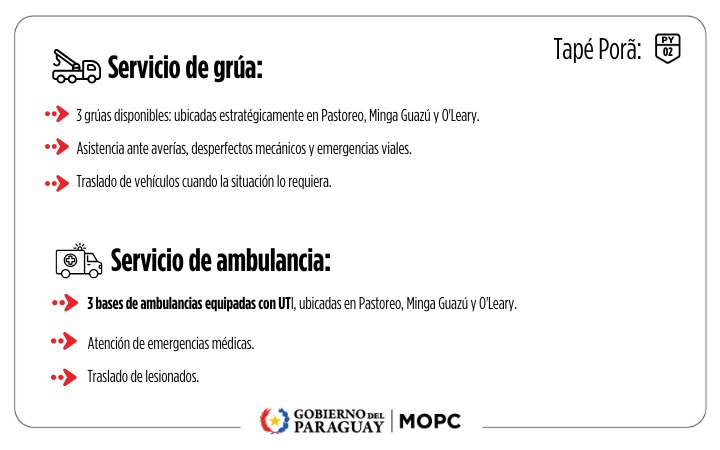 Tapé Porã: PY 02

Servicio de grúa:

3 grúas disponibles: ubicadas estratégicamente en Pastoreo, Minga Guazú y O'Leary.

Asistencia ante averías, desperfectos mecánicos y emergencias viales.

Traslado de vehículos cuando la situación lo requiera.

Servicio de ambulancia:

3 bases de ambulancias equipadas con UTI, ubicadas en Pastoreo, Minga Guazú y O'Leary.

Atención de emergencias médicas.

Traslado de lesionados.

GOBIERNO DEL PARAGUAY | MOPC